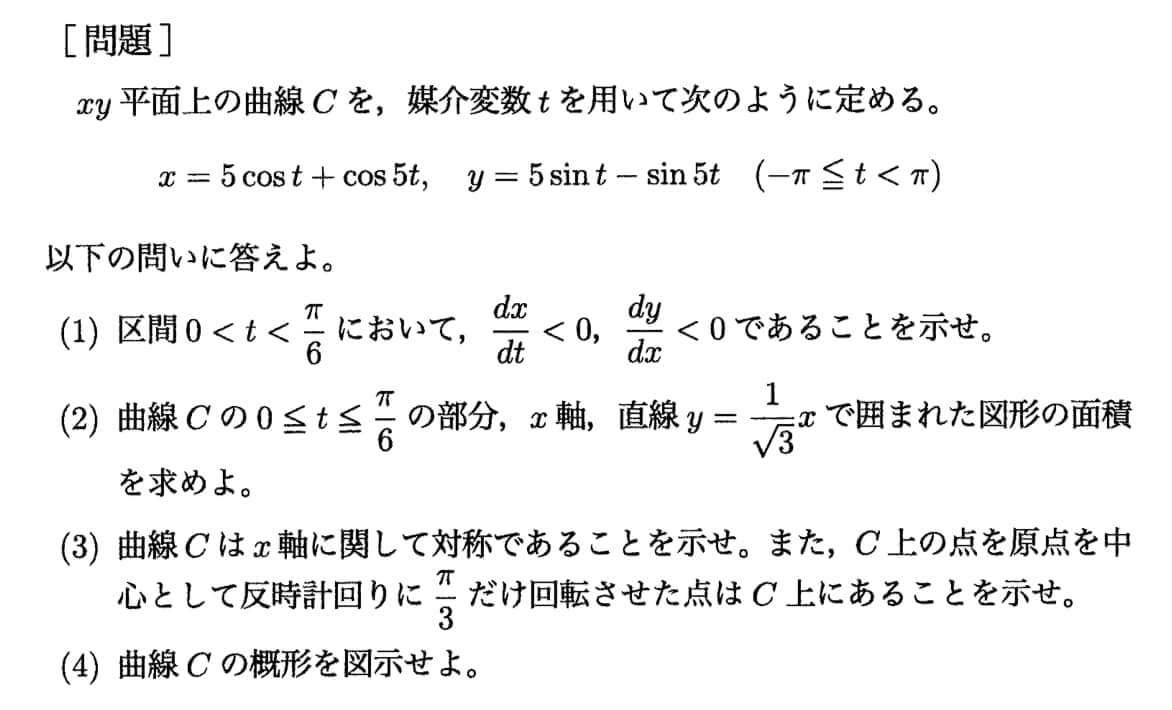 [問題]

$xy$ 平面上の曲線 $C$ を，媒介変数 $t$ を用いて次のように定める。

$x = 5\cos t + \cos 5t, \quad y = 5\sin t - \sin 5t \quad (-\pi \leqq t < \pi)$

以下の問いに答えよ。

(1) 区間 $0 < t < \frac{\pi}{6}$ において，$\frac{dx}{dt} < 0$，$\frac{dy}{dx} < 0$ であることを示せ。

(2) 曲線 $C$ の $0 \leqq t \leqq \frac{\pi}{6}$ の部分，$x$ 軸，直線 $y = \frac{1}{\sqrt{3}}x$ で囲まれた図形の面積を求めよ。

(3) 曲線 $C$ は $x$ 軸に関して対称であることを示せ。また，$C$ 上の点を原点を中心として反時計回りに $\frac{\pi}{3}$ だけ回転させた点は $C$ 上にあることを示せ。

(4) 曲線 $C$ の概形を図示せよ。